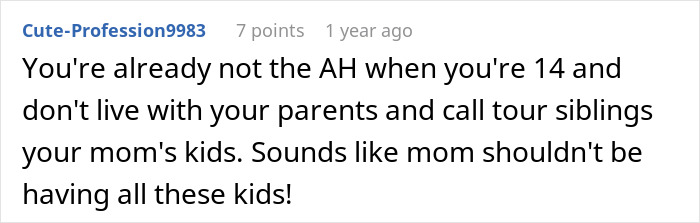 Cute-Profession9983 7 points 1 year ago

You're already not the AH when you're 14 and don't live with your parents and call tour siblings your mom's kids. Sounds like mom shouldn't be having all these kids!